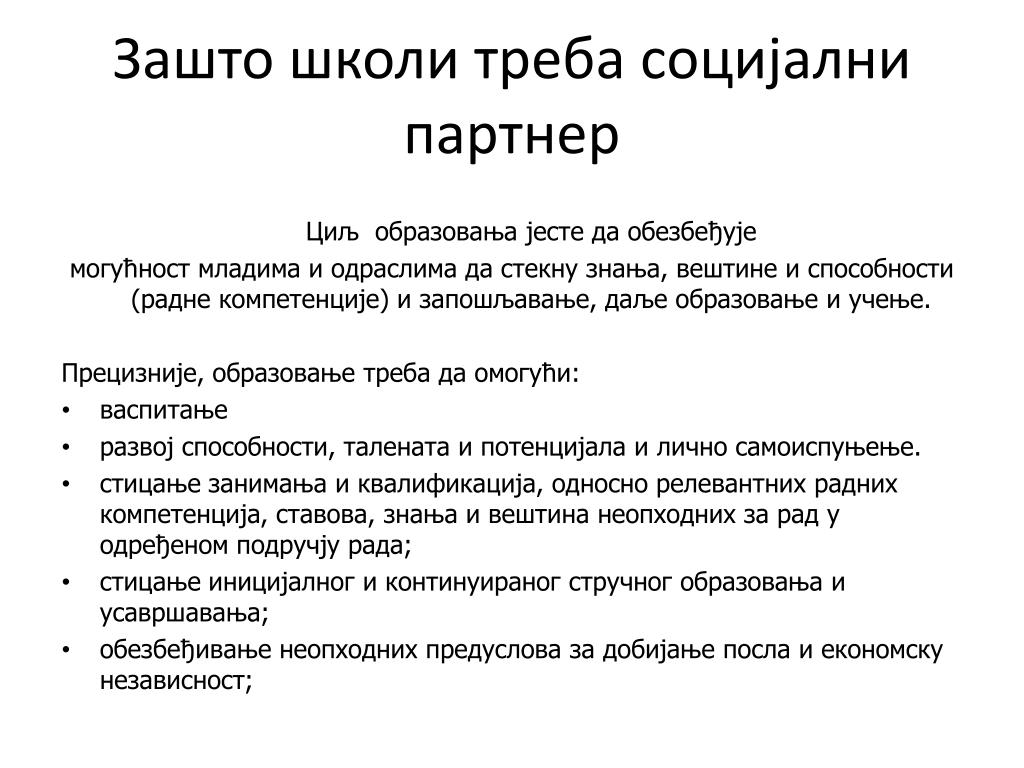 Зашто школи треба социјални партнер

Циљ образовања јесте да обезбеђује могућност младима и одраслима да стекну знања, вештине и способности (радне компетенције) и запошљавање, даље образовање и учење.

Прецизније, образовање треба да омогући:
• васпитање
• развој способности, талената и потенцијала и лично самоиспуњење.
• стицање занимања и квалификација, односно релевантних радних компетенција, ставова, знања и вештина неопходних за рад у одређеном подручју рада;
• стицање иницијалног и континуираног стручног образовања и усавршавања;
• обезбеђивање неопходних предуслова за добијање посла и економску независност;